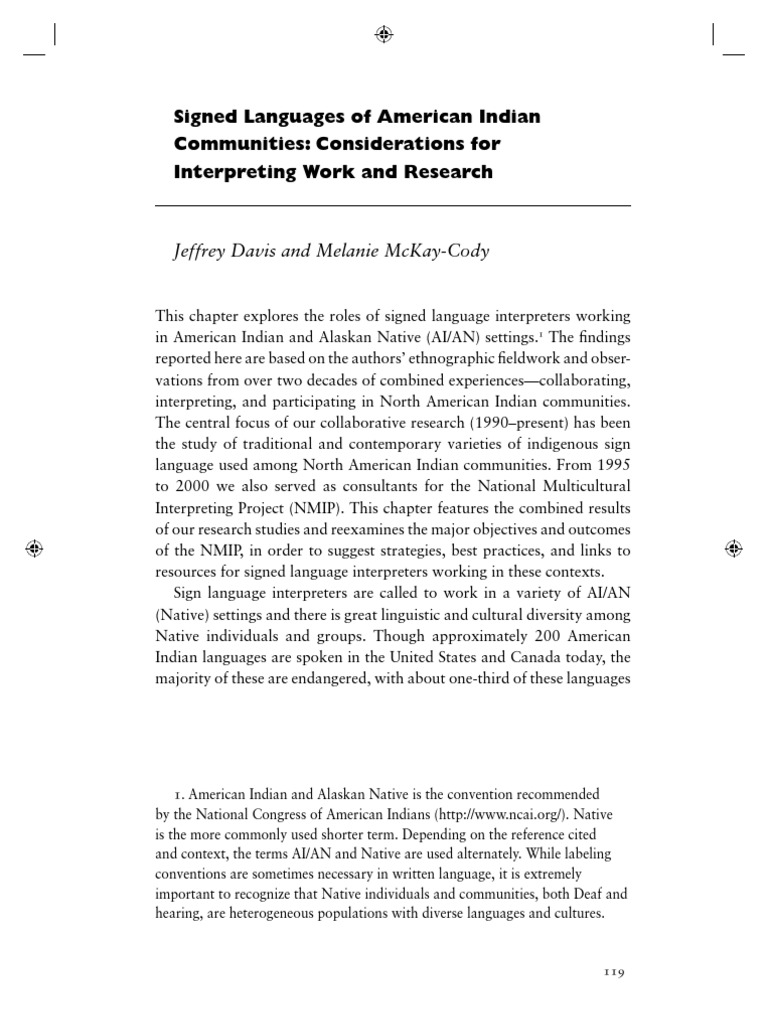 Signed Languages of American Indian Communities: Considerations for Interpreting Work and Research

Jeffrey Davis and Melanie McKay-Cody

This chapter explores the roles of signed language interpreters working in American Indian and Alaskan Native (AI/AN) settings.$^1$ The findings reported here are based on the authors' ethnographic fieldwork and observations from over two decades of combined experiences—collaborating, interpreting, and participating in North American Indian communities. The central focus of our collaborative research (1990–present) has been the study of traditional and contemporary varieties of indigenous sign language used among North American Indian communities. From 1995 to 2000 we also served as consultants for the National Multicultural Interpreting Project (NMIP). This chapter features the combined results of our research studies and reexamines the major objectives and outcomes of the NMIP, in order to suggest strategies, best practices, and links to resources for signed language interpreters working in these contexts.

Sign language interpreters are called to work in a variety of AI/AN (Native) settings and there is great linguistic and cultural diversity among Native individuals and groups. Though approximately 200 American Indian languages are spoken in the United States and Canada today, the majority of these are endangered, with about one-third of these languages

1. American Indian and Alaskan Native is the convention recommended by the National Congress of American Indians (http://www.ncai.org/). Native is the more commonly used shorter term. Depending on the reference cited and context, the terms AI/AN and Native are used alternately. While labeling conventions are sometimes necessary in written language, it is extremely important to recognize that Native individuals and communities, both Deaf and hearing, are heterogeneous populations with diverse languages and cultures.

119